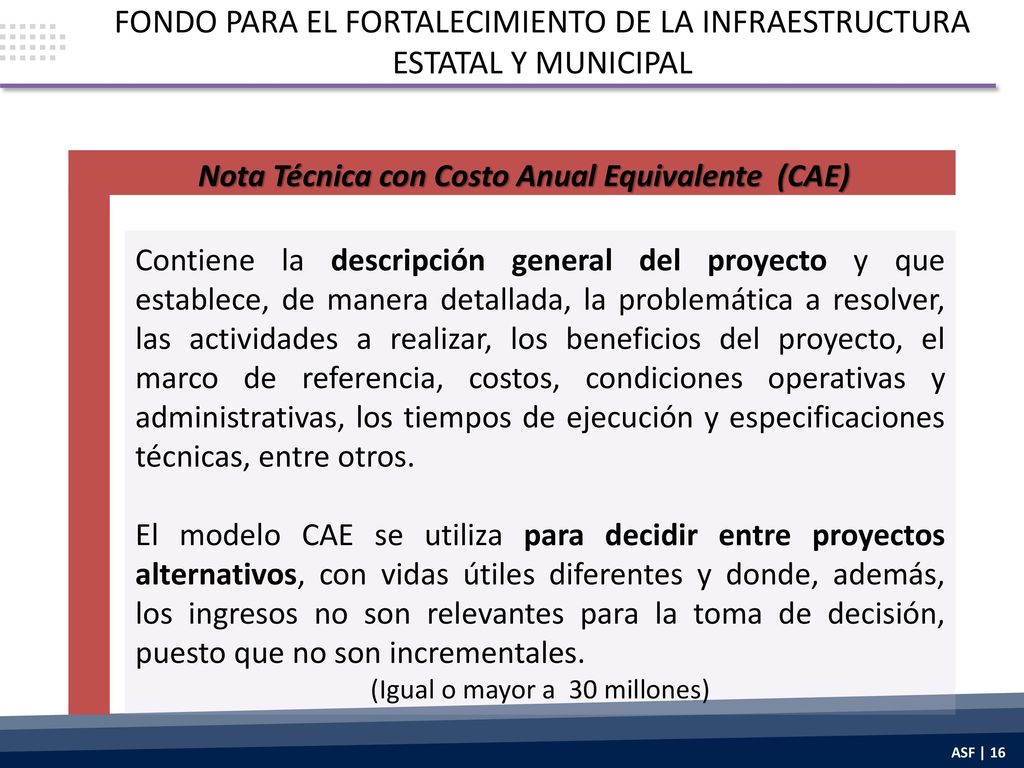 FONDO PARA EL FORTALECIMIENTO DE LA INFRAESTRUCTURA ESTATAL Y MUNICIPAL

Nota Técnica con Costo Anual Equivalente (CAE)

Contiene la descripción general del proyecto y que establece, de manera detallada, la problemática a resolver, las actividades a realizar, los beneficios del proyecto, el marco de referencia, costos, condiciones operativas y administrativas, los tiempos de ejecución y especificaciones técnicas, entre otros.

El modelo CAE se utiliza para decidir entre proyectos alternativos, con vidas útiles diferentes y donde, además, los ingresos no son relevantes para la toma de decisión, puesto que no son incrementales.

(Igual o mayor a 30 millones)

ASF | 16